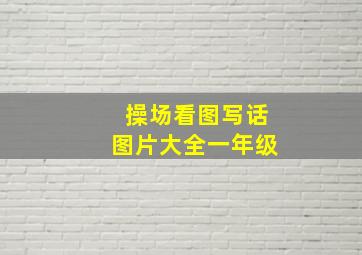 操场看图写话
图片大全一年级